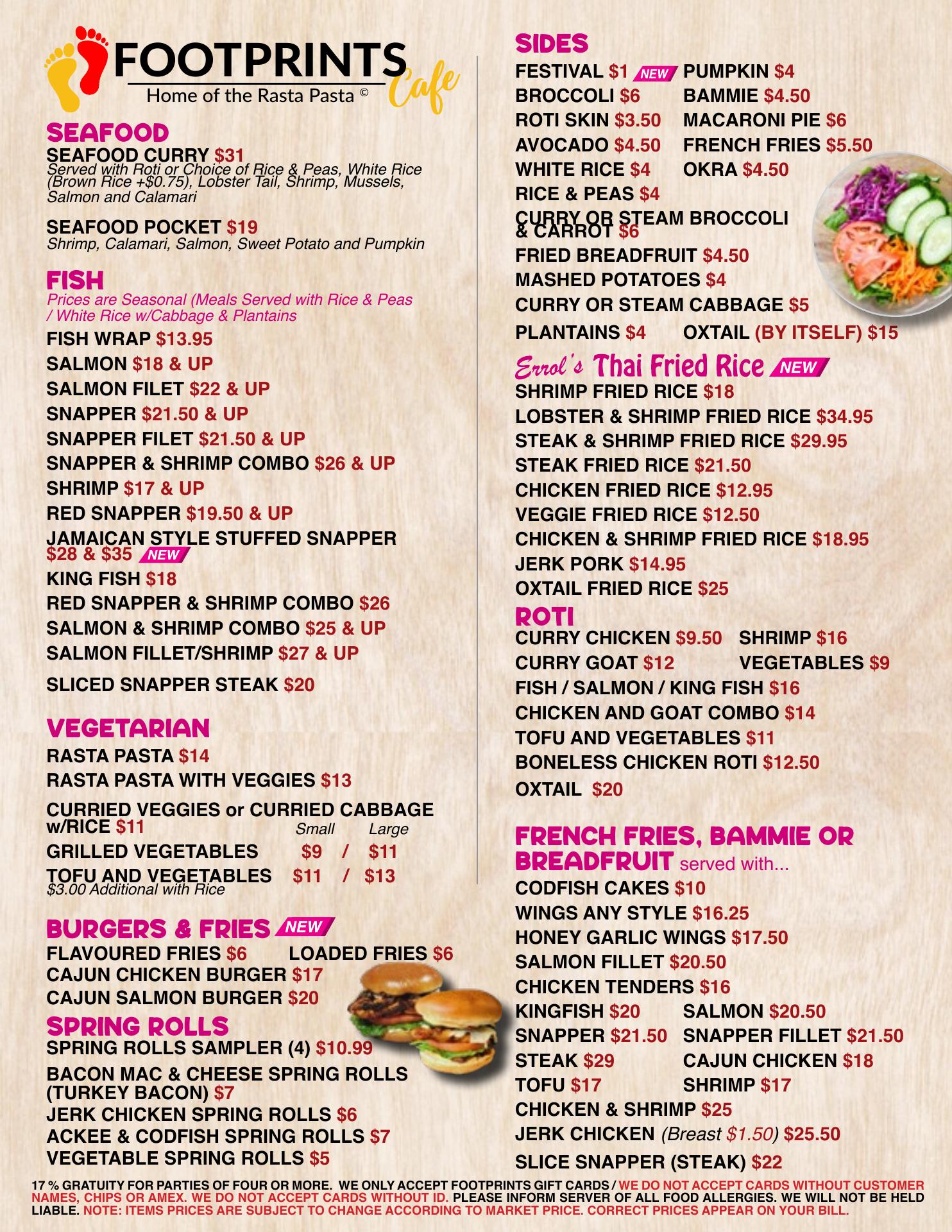 FOOTPRINTS Cafe
Home of the Rasta Pasta ©

SEAFOOD
SEAFOOD CURRY $31
Served with Roti or Choice of Rice & Peas, White Rice (Brown Rice +$0.75), Lobster Tail, Shrimp, Mussels, Salmon and Calamari

SEAFOOD POCKET $19
Shrimp, Calamari, Salmon, Sweet Potato and Pumpkin

FISH
Prices are Seasonal (Meals Served with Rice & Peas / White Rice w/Cabbage & Plantains
FISH WRAP $13.95
SALMON $18 & UP
SALMON FILET $22 & UP
SNAPPER $21.50 & UP
SNAPPER FILET $21.50 & UP
SNAPPER & SHRIMP COMBO $26 & UP
SHRIMP $17 & UP
RED SNAPPER $19.50 & UP
JAMAICAN STYLE STUFFED SNAPPER $28 & $35 NEW
KING FISH $18
RED SNAPPER & SHRIMP COMBO $26
SALMON & SHRIMP COMBO $25 & UP
SALMON FILLET/SHRIMP $27 & UP
SLICED SNAPPER STEAK $20

VEGETARIAN
RASTA PASTA $14
RASTA PASTA WITH VEGGIES $13
CURRIED VEGGIES or CURRIED CABBAGE w/RICE $11
Small Large
GRILLED VEGETABLES $9 / $11
TOFU AND VEGETABLES $11 / $13
$3.00 Additional with Rice

BURGERS & FRIES NEW
FLAVOURED FRIES $6 LOADED FRIES $6
CAJUN CHICKEN BURGER $17
CAJUN SALMON BURGER $20

SPRING ROLLS
SPRING ROLLS SAMPLER (4) $10.99
BACON MAC & CHEESE SPRING ROLLS (TURKEY BACON) $7
JERK CHICKEN SPRING ROLLS $6
ACKEE & CODFISH SPRING ROLLS $7
VEGETABLE SPRING ROLLS $5

SIDES
FESTIVAL $1 NEW PUMPKIN $4
BROCCOLI $6 BAMMIE $4.50
ROTI SKIN $3.50 MACARONI PIE $6
AVOCADO $4.50 FRENCH FRIES $5.50
WHITE RICE $4 OKRA $4.50
RICE & PEAS $4
CURRY OR STEAM BROCCOLI & CARROT $6
FRIED BREADFRUIT $4.50
MASHED POTATOES $4
CURRY OR STEAM CABBAGE $5
PLANTAINS $4 OXTAIL (BY ITSELF) $15

Errol's Thai Fried Rice NEW
SHRIMP FRIED RICE $18
LOBSTER & SHRIMP FRIED RICE $34.95
STEAK & SHRIMP FRIED RICE $29.95
STEAK FRIED RICE $21.50
CHICKEN FRIED RICE $12.95
VEGGIE FRIED RICE $12.50
CHICKEN & SHRIMP FRIED RICE $18.95
JERK PORK $14.95
OXTAIL FRIED RICE $25

ROTI
CURRY CHICKEN $9.50 SHRIMP $16
CURRY GOAT $12 VEGETABLES $9
FISH / SALMON / KING FISH $16
CHICKEN AND GOAT COMBO $14
TOFU AND VEGETABLES $11
BONELESS CHICKEN ROTI $12.50
OXTAIL $20

FRENCH FRIES, BAMMIE OR BREADFRUIT served with...
CODFISH CAKES $10
WINGS ANY STYLE $16.25
HONEY GARLIC WINGS $17.50
SALMON FILLET $20.50
CHICKEN TENDERS $16
KINGFISH $20 SALMON $20.50
SNAPPER $21.50 SNAPPER FILLET $21.50
STEAK $29 CAJUN CHICKEN $18
TOFU $17 SHRIMP $17
CHICKEN & SHRIMP $25
JERK CHICKEN (Breast $1.50) $25.50
SLICE SNAPPER (STEAK) $22

17 % GRATUITY FOR PARTIES OF FOUR OR MORE. WE ONLY ACCEPT FOOTPRINTS GIFT CARDS / WE DO NOT ACCEPT CARDS WITHOUT CUSTOMER NAMES, CHIPS OR AMEX. WE DO NOT ACCEPT CARDS WITHOUT ID. PLEASE INFORM SERVER OF ALL FOOD ALLERGIES. WE WILL NOT BE HELD LIABLE. NOTE: ITEMS PRICES ARE SUBJECT TO CHANGE ACCORDING TO MARKET PRICE. CORRECT PRICES APPEAR ON YOUR BILL.